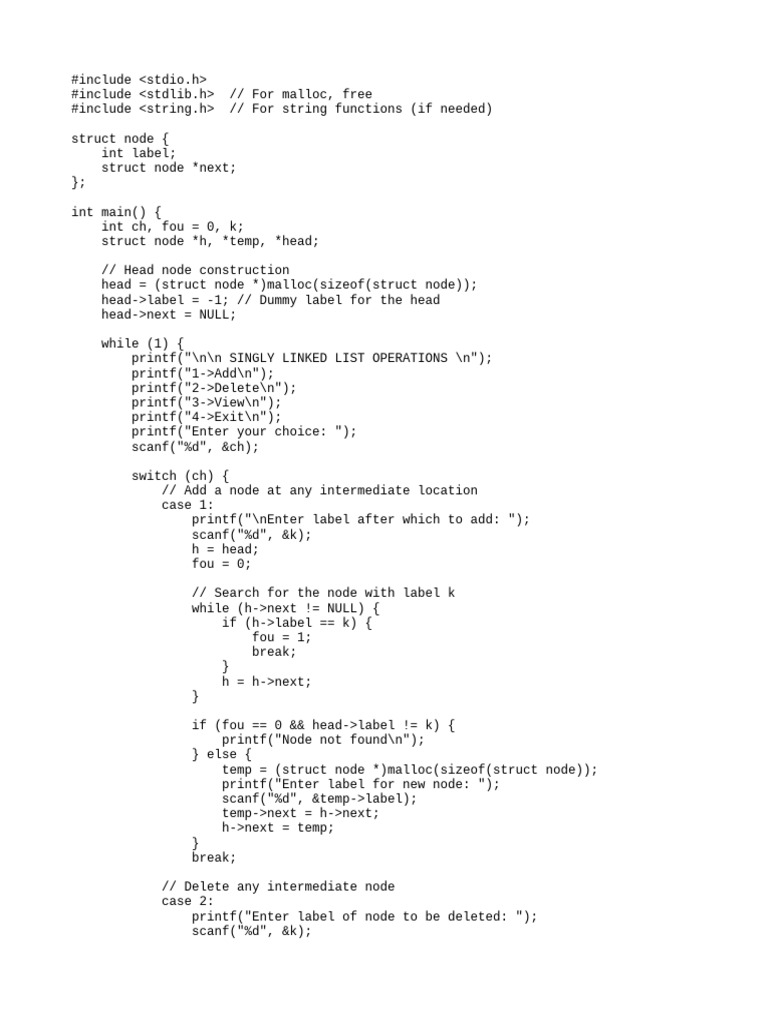 #include <stdio.h>
#include <stdlib.h>  // For malloc, free
#include <string.h>  // For string functions (if needed)

struct node {
    int label;
    struct node *next;
};

int main() {
    int ch, fou = 0, k;
    struct node *h, *temp, *head;

    // Head node construction
    head = (struct node *)malloc(sizeof(struct node));
    head->label = -1; // Dummy label for the head
    head->next = NULL;

    while (1) {
        printf("\n\n SINGLY LINKED LIST OPERATIONS \n");
        printf("1->Add\n");
        printf("2->Delete\n");
        printf("3->View\n");
        printf("4->Exit\n");
        printf("Enter your choice: ");
        scanf("%d", &ch);

        switch (ch) {
            // Add a node at any intermediate location
            case 1:
                printf("\nEnter label after which to add: ");
                scanf("%d", &k);
                h = head;
                fou = 0;

                // Search for the node with label k
                while (h->next != NULL) {
                    if (h->label == k) {
                        fou = 1;
                        break;
                    }
                    h = h->next;
                }

                if (fou == 0 && head->label != k) {
                    printf("Node not found\n");
                } else {
                    temp = (struct node *)malloc(sizeof(struct node));
                    printf("Enter label for new node: ");
                    scanf("%d", &temp->label);
                    temp->next = h->next;
                    h->next = temp;
                }
                break;

            // Delete any intermediate node
            case 2:
                printf("Enter label of node to be deleted: ");
                scanf("%d", &k);